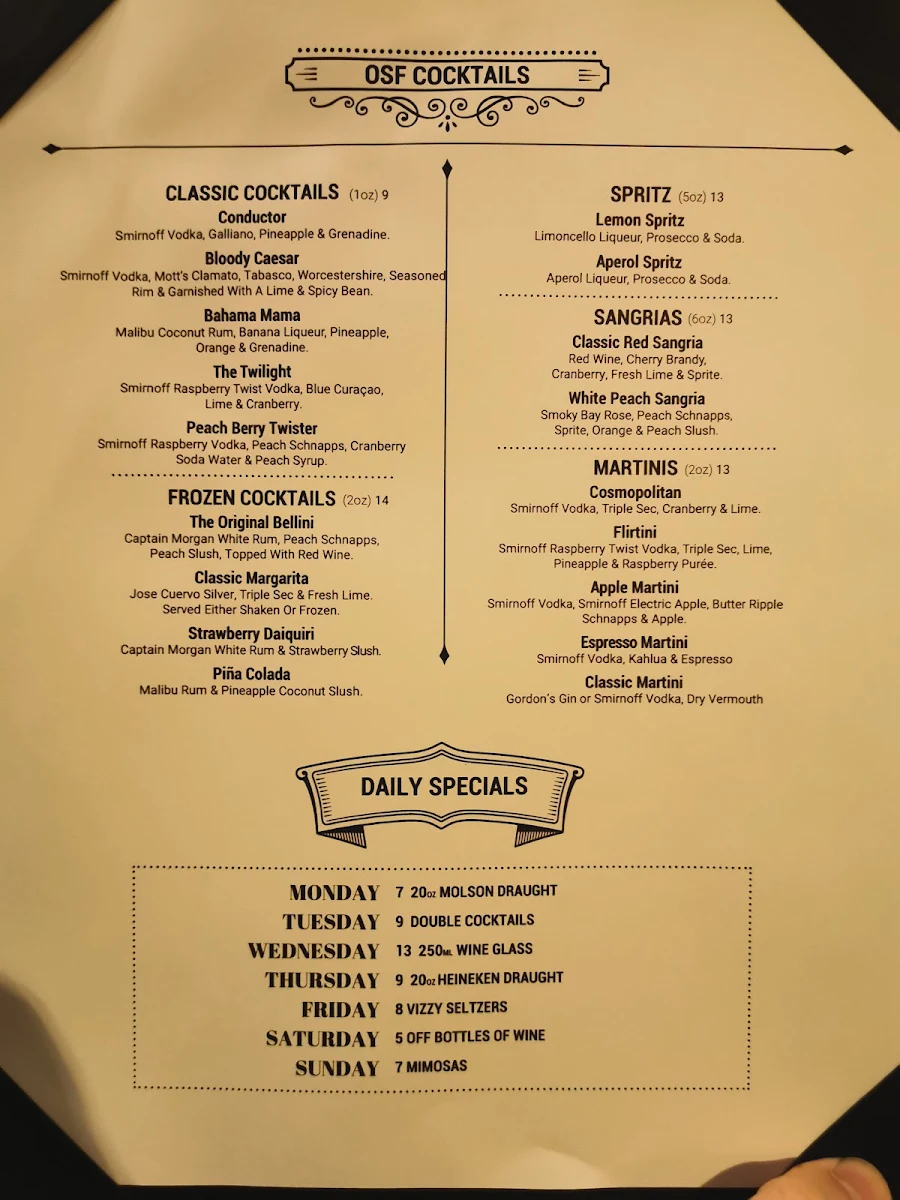 OSF COCKTAILS

CLASSIC COCKTAILS (1oz) 9

Conductor
Smirnoff Vodka, Galliano, Pineapple & Grenadine.

Bloody Caesar
Smirnoff Vodka, Mott's Clamato, Tabasco, Worcestershire, Seasoned Rim & Garnished With A Lime & Spicy Bean.

Bahama Mama
Malibu Coconut Rum, Banana Liqueur, Pineapple, Orange & Grenadine.

The Twilight
Smirnoff Raspberry Twist Vodka, Blue Curaçao, Lime & Cranberry.

Peach Berry Twister
Smirnoff Raspberry Vodka, Peach Schnapps, Cranberry Soda Water & Peach Syrup.

FROZEN COCKTAILS (2oz) 14

The Original Bellini
Captain Morgan White Rum, Peach Schnapps, Peach Slush, Topped With Red Wine.

Classic Margarita
Jose Cuervo Silver, Triple Sec & Fresh Lime. Served Either Shaken Or Frozen.

Strawberry Daiquiri
Captain Morgan White Rum & Strawberry Slush.

Piña Colada
Malibu Rum & Pineapple Coconut Slush.

SPRITZ (5oz) 13

Lemon Spritz
Limoncello Liqueur, Prosecco & Soda.

Aperol Spritz
Aperol Liqueur, Prosecco & Soda.

SANGRIAS (6oz) 13

Classic Red Sangria
Red Wine, Cherry Brandy, Cranberry, Fresh Lime & Sprite.

White Peach Sangria
Smoky Bay Rose, Peach Schnapps, Sprite, Orange & Peach Slush.

MARTINIS (2oz) 13

Cosmopolitan
Smirnoff Vodka, Triple Sec, Cranberry & Lime.

Flirtini
Smirnoff Raspberry Twist Vodka, Triple Sec, Lime, Pineapple & Raspberry Purée.

Apple Martini
Smirnoff Vodka, Smirnoff Electric Apple, Butter Ripple Schnapps & Apple.

Espresso Martini
Smirnoff Vodka, Kahlua & Espresso

Classic Martini
Gordon's Gin or Smirnoff Vodka, Dry Vermouth

DAILY SPECIALS

MONDAY 7 20oz MOLSON DRAUGHT
TUESDAY 9 DOUBLE COCKTAILS
WEDNESDAY 13 250ML WINE GLASS
THURSDAY 9 20oz HEINEKEN DRAUGHT
FRIDAY 8 VIZZY SELTZERS
SATURDAY 5 OFF BOTTLES OF WINE
SUNDAY 7 MIMOSAS